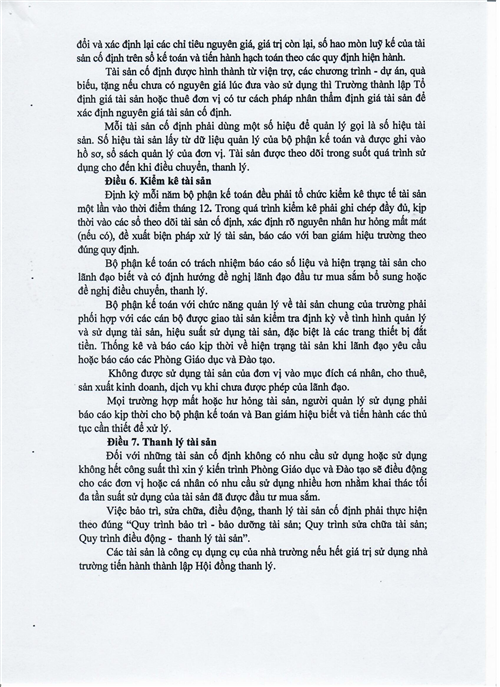 đổi và xác định lại các chỉ tiêu nguyên giá, giá trị còn lại, số hao mòn luỹ kế của tài sản cố định trên sổ kế toán và tiến hành hạch toán theo các quy định hiện hành.

Tài sản cố định được hình thành từ viện trợ, các chương trình - dự án, quà biếu, tặng nếu chưa có nguyên giá lúc đưa vào sử dụng thì Trường thành lập Tổ định giá tài sản hoặc thuê đơn vị có tư cách pháp nhân thẩm định giá tài sản để xác định nguyên giá tài sản cố định.

Mỗi tài sản cố định phải dùng một số hiệu để quản lý gọi là số hiệu tài sản. Số hiệu tài sản lấy từ dữ liệu quản lý của bộ phận kế toán và được ghi vào hồ sơ, sổ sách quản lý của đơn vị. Tài sản được theo dõi trong suốt quá trình sử dụng cho đến khi điều chuyển, thanh lý.

Điều 6. Kiểm kê tài sản

Định kỳ mỗi năm bộ phận kế toán đều phải tổ chức kiểm kê thực tế tài sản một lần vào thời điểm tháng 12. Trong quá trình kiểm kê phải ghi chép đầy đủ, kịp thời vào các sổ theo dõi tài sản cố định, xác định rõ nguyên nhân hư hỏng mất mát (nếu có), đề xuất biện pháp xử lý tài sản, báo cáo với ban giám hiệu trường theo đúng quy định.

Bộ phận kế toán có trách nhiệm báo cáo số liệu và hiện trạng tài sản cho lãnh đạo biết và có định hướng đề nghị lãnh đạo đầu tư mua sắm bổ sung hoặc đề nghị điều chuyển, thanh lý.

Bộ phận kế toán với chức năng quản lý về tài sản chung của trường phải phối hợp với các cán bộ được giao tài sản kiểm tra định kỳ về tình hình quản lý và sử dụng tài sản, hiệu suất sử dụng tài sản, đặc biệt là các trang thiết bị đắt tiền. Thống kê và báo cáo kịp thời về hiện trạng tài sản khi lãnh đạo yêu cầu hoặc báo cáo các Phòng Giáo dục và Đào tạo.

Không được sử dụng tài sản của đơn vị vào mục đích cá nhân, cho thuê, sản xuất kinh doanh, dịch vụ khi chưa được phép của lãnh đạo.

Mọi trường hợp mất hoặc hư hỏng tài sản, người quản lý sử dụng phải báo cáo kịp thời cho bộ phận kế toán và Ban giám hiệu biết và tiến hành các thủ tục cần thiết để xử lý.

Điều 7. Thanh lý tài sản

Đối với những tài sản cố định không có nhu cầu sử dụng hoặc sử dụng không hết công suất thì xin ý kiến trình Phòng Giáo dục và Đào tạo sẽ điều động cho các đơn vị hoặc cá nhân có nhu cầu sử dụng nhiều hơn nhằm khai thác tối đa tần suất sử dụng của tài sản đã được đầu tư mua sắm.

Việc bảo trì, sửa chữa, điều động, thanh lý tài sản cố định phải thực hiện theo đúng "Quy trình bảo trì - bảo dưỡng tài sản; Quy trình sửa chữa tài sản; Quy trình điều động - thanh lý tài sản".

Các tài sản là công cụ dụng cụ của nhà trường nếu hết giá trị sử dụng nhà trường tiến hành thành lập Hội đồng thanh lý.